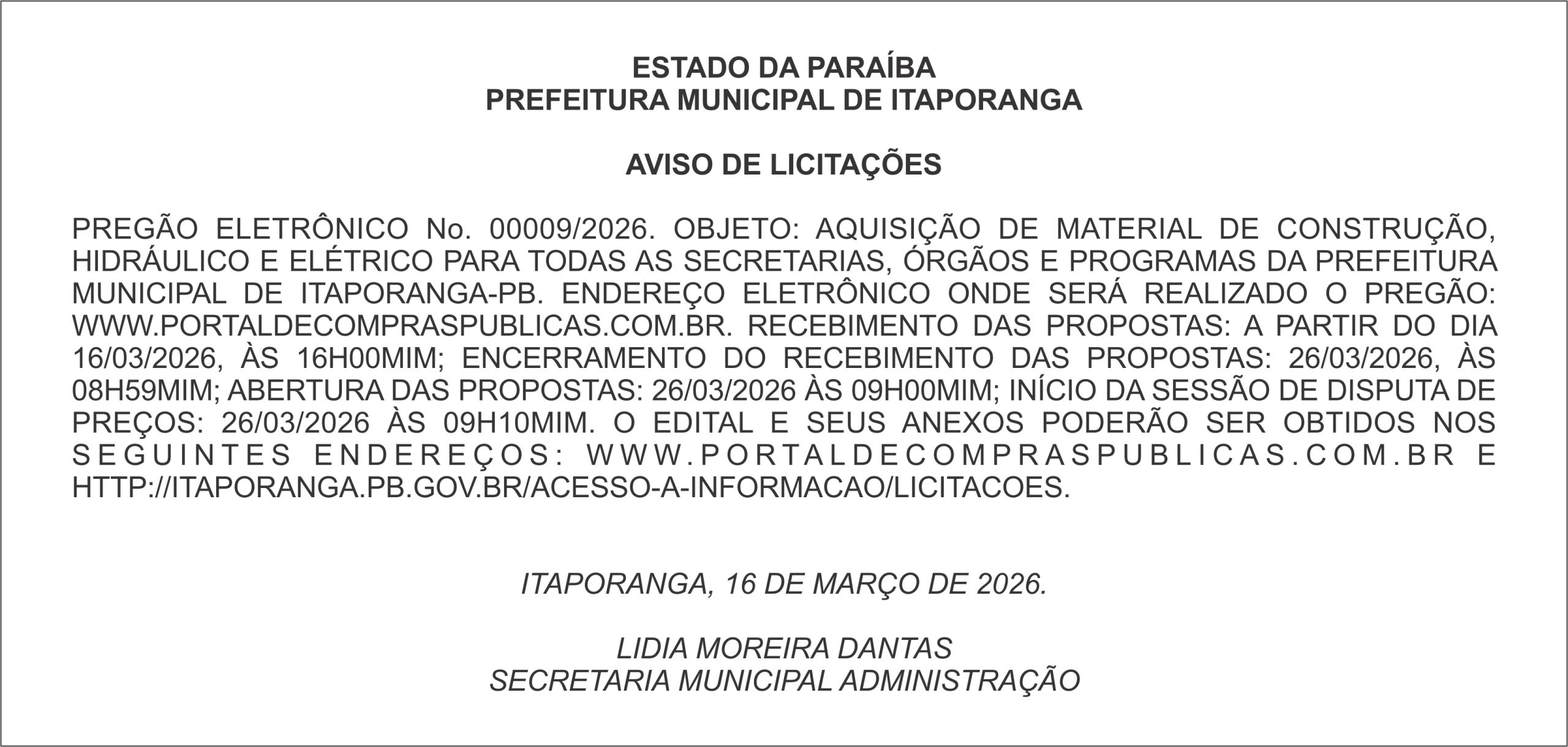 ESTADO DA PARAÍBA
PREFEITURA MUNICIPAL DE ITAPORANGA

AVISO DE LICITAÇÕES

PREGÃO ELETRÔNICO No. 00009/2026. OBJETO: AQUISIÇÃO DE MATERIAL DE CONSTRUÇÃO, HIDRÁULICO E ELÉTRICO PARA TODAS AS SECRETARIAS, ÓRGÃOS E PROGRAMAS DA PREFEITURA MUNICIPAL DE ITAPORANGA-PB. ENDEREÇO ELETRÔNICO ONDE SERÁ REALIZADO O PREGÃO: WWW.PORTALDECOMPRASPUBLICAS.COM.BR. RECEBIMENTO DAS PROPOSTAS: A PARTIR DO DIA 16/03/2026, ÀS 16H00MIM; ENCERRAMENTO DO RECEBIMENTO DAS PROPOSTAS: 26/03/2026, ÀS 08H59MIM; ABERTURA DAS PROPOSTAS: 26/03/2026 ÀS 09H00MIM; INÍCIO DA SESSÃO DE DISPUTA DE PREÇOS: 26/03/2026 ÀS 09H10MIM. O EDITAL E SEUS ANEXOS PODERÃO SER OBTIDOS NOS SEGUINTES ENDEREÇOS: WWW.PORTALDECOMPRASPUBLICAS.COM.BR E HTTP://ITAPORANGA.PB.GOV.BR/ACESSO-A-INFORMACAO/LICITACOES.

ITAPORANGA, 16 DE MARÇO DE 2026.

LIDIA MOREIRA DANTAS
SECRETARIA MUNICIPAL ADMINISTRAÇÃO